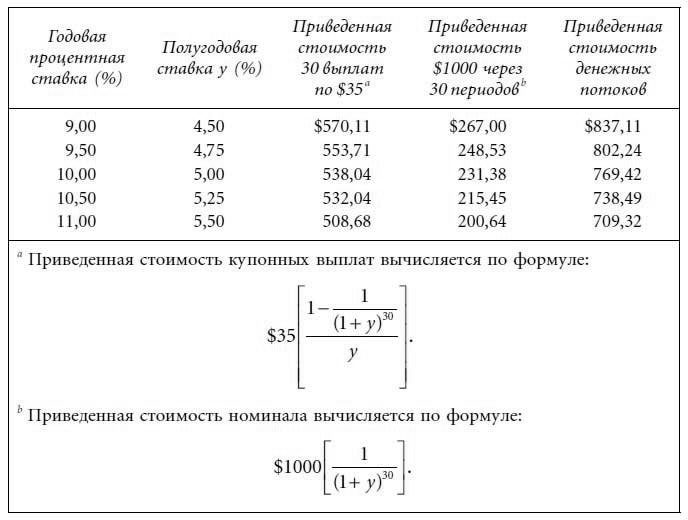 | Годовая процентная ставка (%) | Полугодовая ставка y (%) | Приведенная стоимость 30 выплат по \$35$^a$ | Приведенная стоимость \$1000 через 30 периодов$^b$ | Приведенная стоимость денежных потоков |
|---|---|---|---|---|
| 9,00 | 4,50 | \$570,11 | \$267,00 | \$837,11 |
| 9,50 | 4,75 | 553,71 | 248,53 | 802,24 |
| 10,00 | 5,00 | 538,04 | 231,38 | 769,42 |
| 10,50 | 5,25 | 532,04 | 215,45 | 738,49 |
| 11,00 | 5,50 | 508,68 | 200,64 | 709,32 |

$^a$ Приведенная стоимость купонных выплат вычисляется по формуле:

$\$35\left[\frac{1-\frac{1}{(1+y)^{30}}}{y}\right].$

$^b$ Приведенная стоимость номинала вычисляется по формуле:

$\$1000\left[\frac{1}{(1+y)^{30}}\right].$